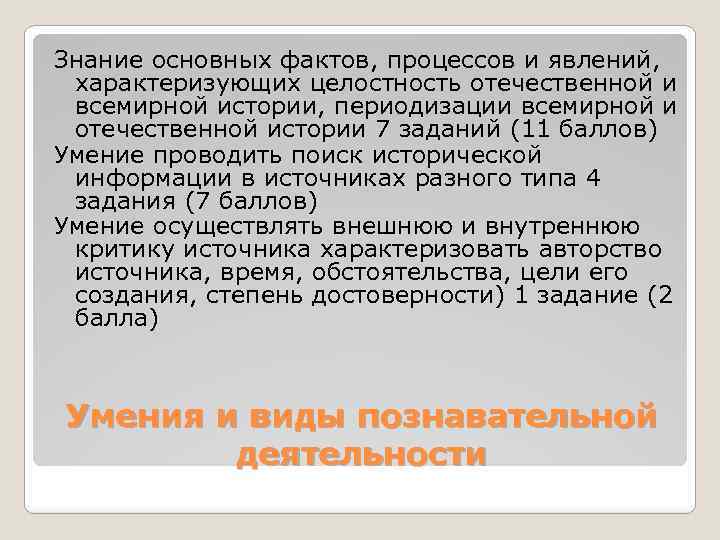 Знание основных фактов, процессов и явлений, характеризующих целостность отечественной и всемирной истории, периодизации всемирной и отечественной истории 7 заданий (11 баллов)

Умение проводить поиск исторической информации в источниках разного типа 4 задания (7 баллов)

Умение осуществлять внешнюю и внутреннюю критику источника характеризовать авторство источника, время, обстоятельства, цели его создания, степень достоверности) 1 задание (2 балла)

Умения и виды познавательной деятельности